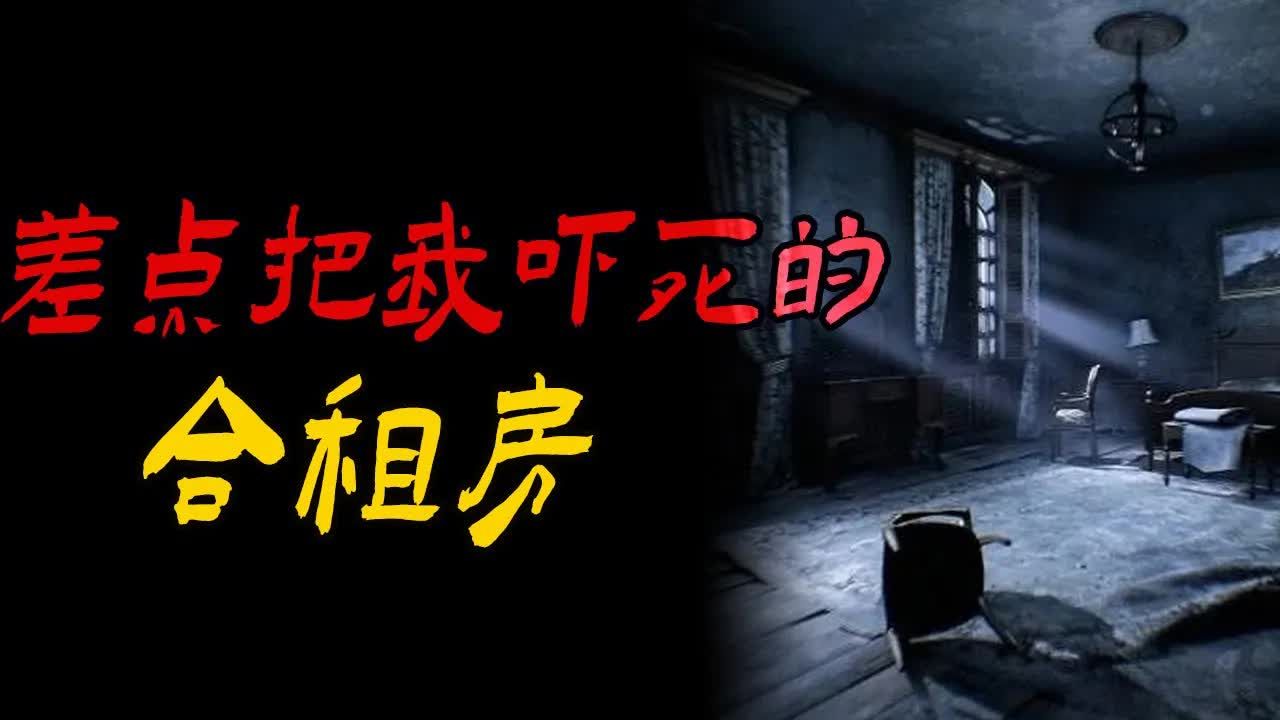 差点把我吓死的
合租房